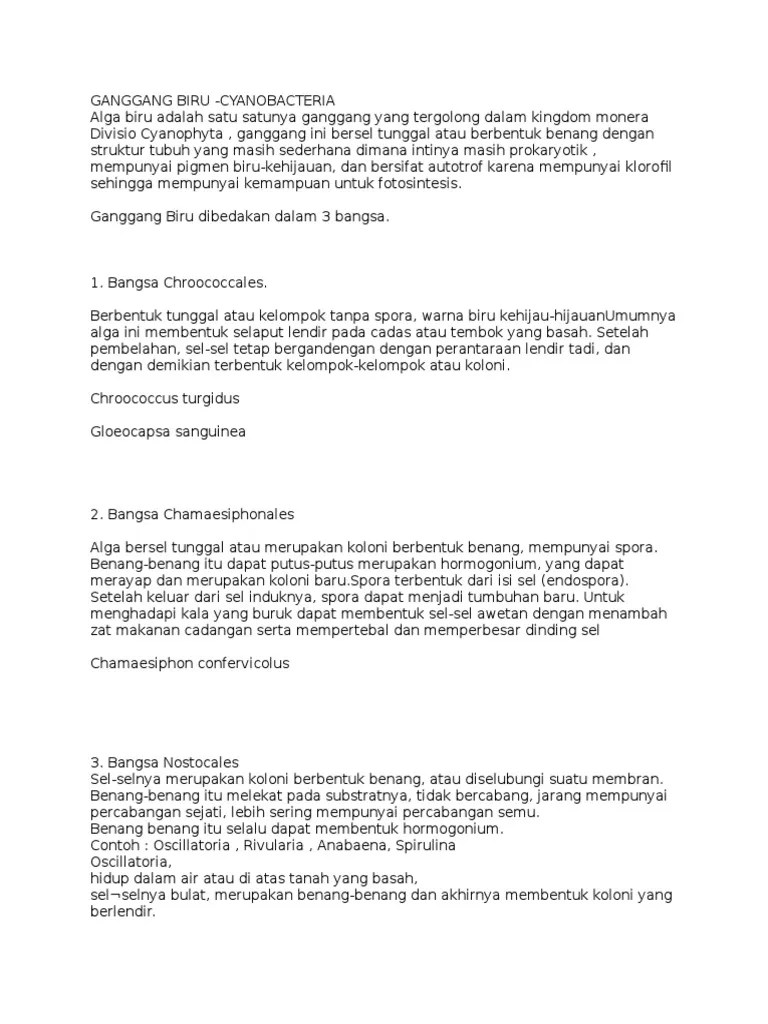 GANGGANG BIRU -CYANOBACTERIA
Alga biru adalah satu satunya ganggang yang tergolong dalam kingdom monera Divisio Cyanophyta , ganggang ini bersel tunggal atau berbentuk benang dengan struktur tubuh yang masih sederhana dimana intinya masih prokaryotik , mempunyai pigmen biru-kehijauan, dan bersifat autotrof karena mempunyai klorofil sehingga mempunyai kemampuan untuk fotosintesis.

Ganggang Biru dibedakan dalam 3 bangsa.

1. Bangsa Chroococcales.

Berbentuk tunggal atau kelompok tanpa spora, warna biru kehijau-hijauanUmumnya alga ini membentuk selaput lendir pada cadas atau tembok yang basah. Setelah pembelahan, sel-sel tetap bergandengan dengan perantaraan lendir tadi, dan dengan demikian terbentuk kelompok-kelompok atau koloni.

Chroococcus turgidus

Gloeocapsa sanguinea

2. Bangsa Chamaesiphonales

Alga bersel tunggal atau merupakan koloni berbentuk benang, mempunyai spora. Benang-benang itu dapat putus-putus merupakan hormogonium, yang dapat merayap dan merupakan koloni baru.Spora terbentuk dari isi sel (endospora). Setelah keluar dari sel induknya, spora dapat menjadi tumbuhan baru. Untuk menghadapi kala yang buruk dapat membentuk sel-sel awetan dengan menambah zat makanan cadangan serta mempertebal dan memperbesar dinding sel

Chamaesiphon confervicolus

3. Bangsa Nostocales
Sel-selnya merupakan koloni berbentuk benang, atau diselubungi suatu membran. Benang-benang itu melekat pada substratnya, tidak bercabang, jarang mempunyai percabangan sejati, lebih sering mempunyai percabangan semu.
Benang benang itu selalu dapat membentuk hormogonium.
Contoh : Oscillatoria , Rivularia , Anabaena, Spirulina
Oscillatoria,
hidup dalam air atau di atas tanah yang basah,
sel¬selnya bulat, merupakan benang-benang dan akhirnya membentuk koloni yang berlendir.